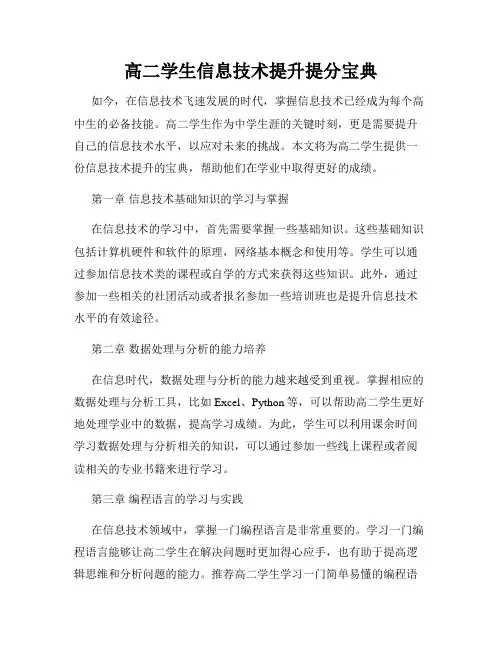 高二学生信息技术提升提分宝典

如今，在信息技术飞速发展的时代，掌握信息技术已经成为每个高中生的必备技能。高二学生作为中学生涯的关键时刻，更是需要提升自己的信息技术水平，以应对未来的挑战。本文将为高二学生提供一份信息技术提升的宝典，帮助他们在学业中取得更好的成绩。

第一章 信息技术基础知识的学习与掌握

在信息技术的学习中，首先需要掌握一些基础知识。这些基础知识包括计算机硬件和软件的原理，网络基本概念和使用等。学生可以通过参加信息技术类的课程或自学的方式来获得这些知识。此外，通过参加一些相关的社团活动或者报名参加一些培训班也是提升信息技术水平的有效途径。

第二章 数据处理与分析的能力培养

在信息时代，数据处理与分析的能力越来越受到重视。掌握相应的数据处理与分析工具，比如 Excel、Python 等，可以帮助高二学生更好地处理学业中的数据，提高学习成绩。为此，学生可以利用课余时间学习数据处理与分析相关的知识，可以通过参加一些线上课程或者阅读相关的专业书籍来进行学习。

第三章 编程语言的学习与实践

在信息技术领域中，掌握一门编程语言是非常重要的。学习一门编程语言能够让高二学生在解决问题时更加得心应手，也有助于提高逻辑思维和分析问题的能力。推荐高二学生学习一门简单易懂的编程语